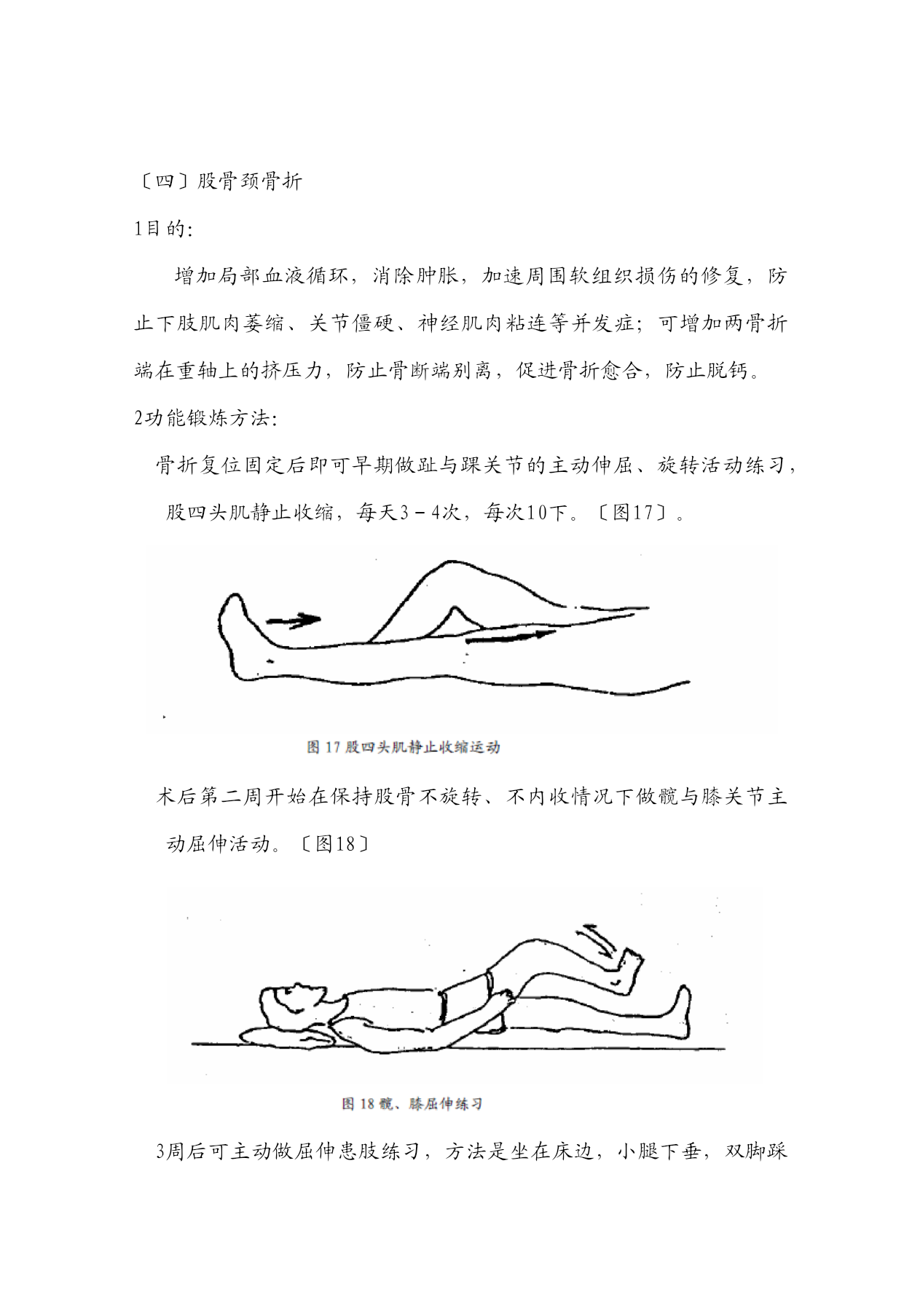 〔四〕股骨颈骨折

1目的:

增加局部血液循环，消除肿胀，加速周围软组织损伤的修复，防止下肢肌肉萎缩、关节僵硬、神经肌肉粘连等并发症；可增加两骨折端在重轴上的挤压力，防止骨断端别离，促进骨折愈合，防止脱钙。

2功能锻炼方法:

骨折复位固定后即可早期做趾与踝关节的主动伸屈、旋转活动练习，股四头肌静止收缩，每天3－4次，每次10下。〔图17〕。

图 17 股四头肌静止收缩运动

术后第二周开始在保持股骨不旋转、不内收情况下做髋与膝关节主动屈伸活动。〔图18〕

图 18 髋、膝屈伸练习

3周后可主动做屈伸患肢练习，方法是坐在床边，小腿下垂，双脚踩